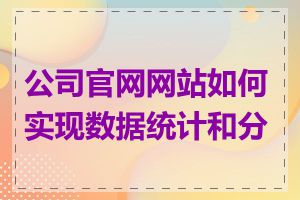 公司官网网站如何实现数据统计和分